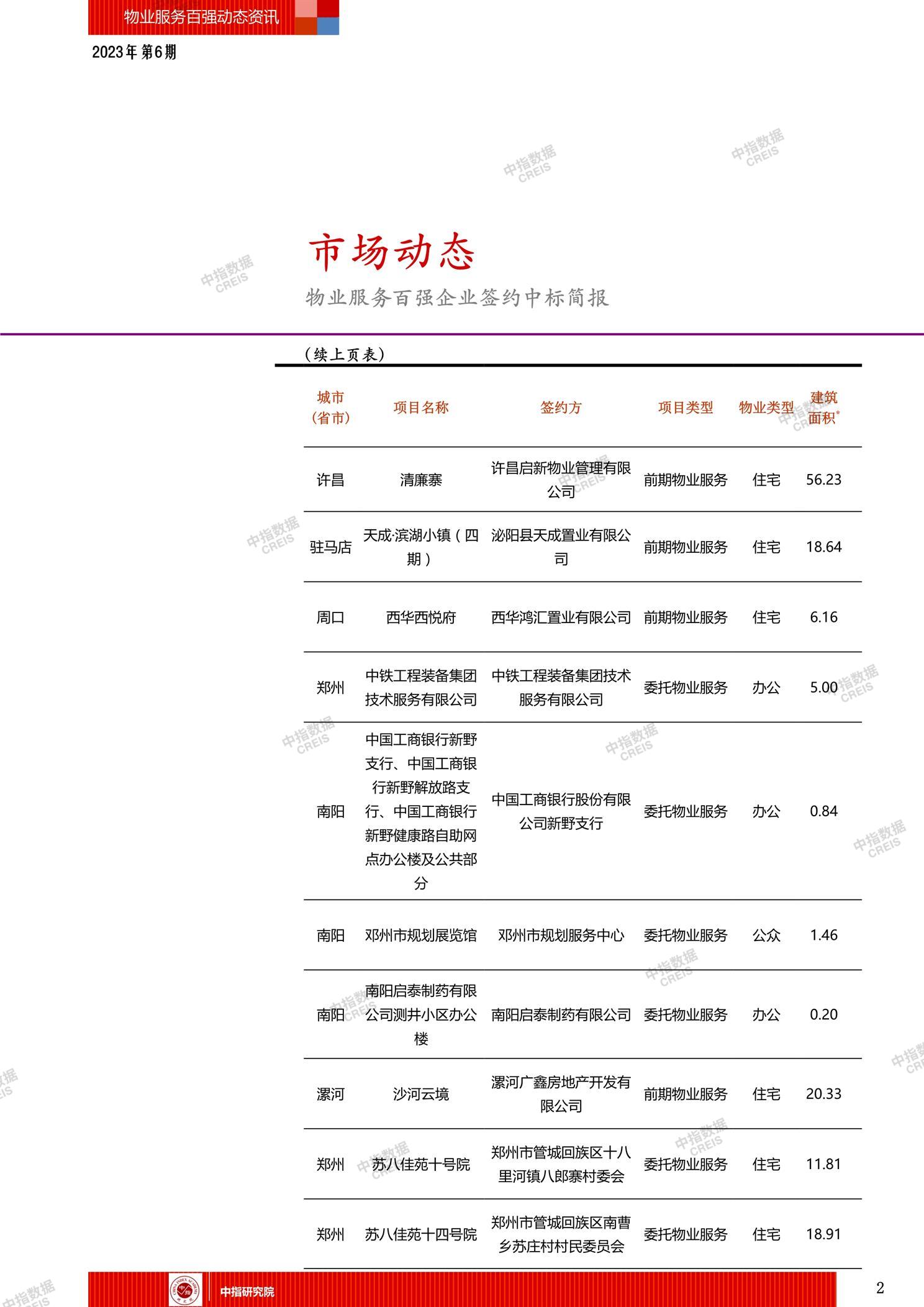 物业服务百强动态资讯

2023年 第6期

中指数据 CREIS

市场动态

物业服务百强企业签约中标简报

（续上页表）

| 城市（省市） | 项目名称 | 签约方 | 项目类型 | 物业类型 | 建筑面积* |
|---|---|---|---|---|---|
| 许昌 | 清廉寨 | 许昌启新物业管理有限公司 | 前期物业服务 | 住宅 | 56.23 |
| 驻马店 | 天成·滨湖小镇（四期） | 泌阳县天成置业有限公司 | 前期物业服务 | 住宅 | 18.64 |
| 周口 | 西华西悦府 | 西华鸿汇置业有限公司 | 前期物业服务 | 住宅 | 6.16 |
| 郑州 | 中铁工程装备集团技术服务有限公司 | 中铁工程装备集团技术服务有限公司 | 委托物业服务 | 办公 | 5.00 |
| 南阳 | 中国工商银行新野支行、中国工商银行新野解放路支行、中国工商银行新野健康路自助网点办公楼及公共部分 | 中国工商银行股份有限公司新野支行 | 委托物业服务 | 办公 | 0.84 |
| 南阳 | 邓州市规划展览馆 | 邓州市规划服务中心 | 委托物业服务 | 公众 | 1.46 |
| 南阳 | 南阳启泰制药有限公司测井小区办公楼 | 南阳启泰制药有限公司 | 委托物业服务 | 办公 | 0.20 |
| 漯河 | 沙河云境 | 漯河广鑫房地产开发有限公司 | 前期物业服务 | 住宅 | 20.33 |
| 郑州 | 苏八佳苑十号院 | 郑州市管城回族区十八里河镇八郎寨村委会 | 委托物业服务 | 住宅 | 11.81 |
| 郑州 | 苏八佳苑十四号院 | 郑州市管城回族区南曹乡苏庄村村民委员会 | 委托物业服务 | 住宅 | 18.91 |

中指研究院

2